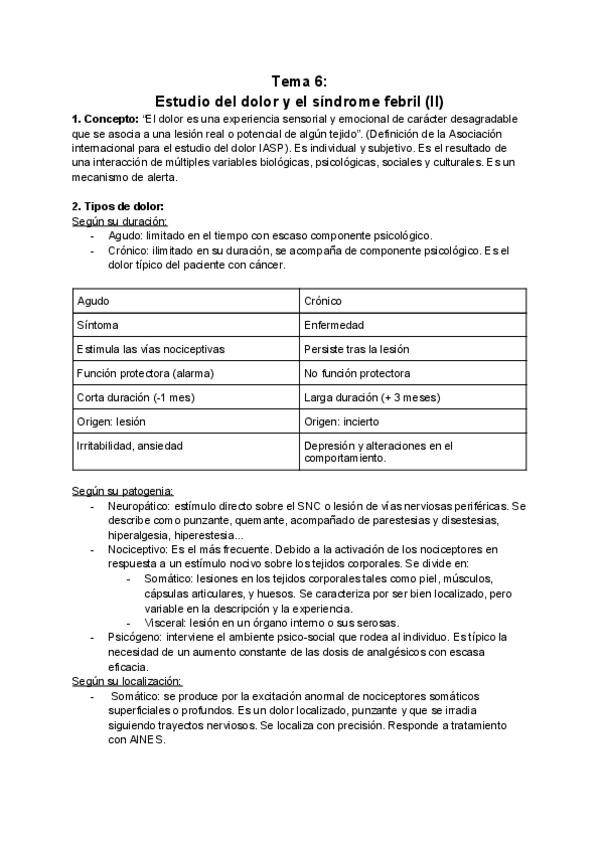 Tema 6:
Estudio del dolor y el síndrome febril (II)

1. Concepto: "El dolor es una experiencia sensorial y emocional de carácter desagradable que se asocia a una lesión real o potencial de algún tejido". (Definición de la Asociación internacional para el estudio del dolor IASP). Es individual y subjetivo. Es el resultado de una interacción de múltiples variables biológicas, psicológicas, sociales y culturales. Es un mecanismo de alerta.

2. Tipos de dolor:
Según su duración:
- Agudo: limitado en el tiempo con escaso componente psicológico.
- Crónico: ilimitado en su duración, se acompaña de componente psicológico. Es el dolor típico del paciente con cáncer.

| Agudo | Crónico |
|---|---|
| Síntoma | Enfermedad |
| Estimula las vías nociceptivas | Persiste tras la lesión |
| Función protectora (alarma) | No función protectora |
| Corta duración (-1 mes) | Larga duración (+ 3 meses) |
| Origen: lesión | Origen: incierto |
| Irritabilidad, ansiedad | Depresión y alteraciones en el comportamiento. |

Según su patogenia:
- Neuropático: estímulo directo sobre el SNC o lesión de vías nerviosas periféricas. Se describe como punzante, quemante, acompañado de parestesias y disestesias, hiperalgesia, hiperestesia...
- Nociceptivo: Es el más frecuente. Debido a la activación de los nociceptores en respuesta a un estímulo nocivo sobre los tejidos corporales. Se divide en:
  - Somático: lesiones en los tejidos corporales tales como piel, músculos, cápsulas articulares, y huesos. Se caracteriza por ser bien localizado, pero variable en la descripción y la experiencia.
  - Visceral: lesión en un órgano interno o sus serosas.
- Psicógeno: interviene el ambiente psico-social que rodea al individuo. Es típico la necesidad de un aumento constante de las dosis de analgésicos con escasa eficacia.

Según su localización:
- Somático: se produce por la excitación anormal de nociceptores somáticos superficiales o profundos. Es un dolor localizado, punzante y que se irradia siguiendo trayectos nerviosos. Se localiza con precisión. Responde a tratamiento con AINES.